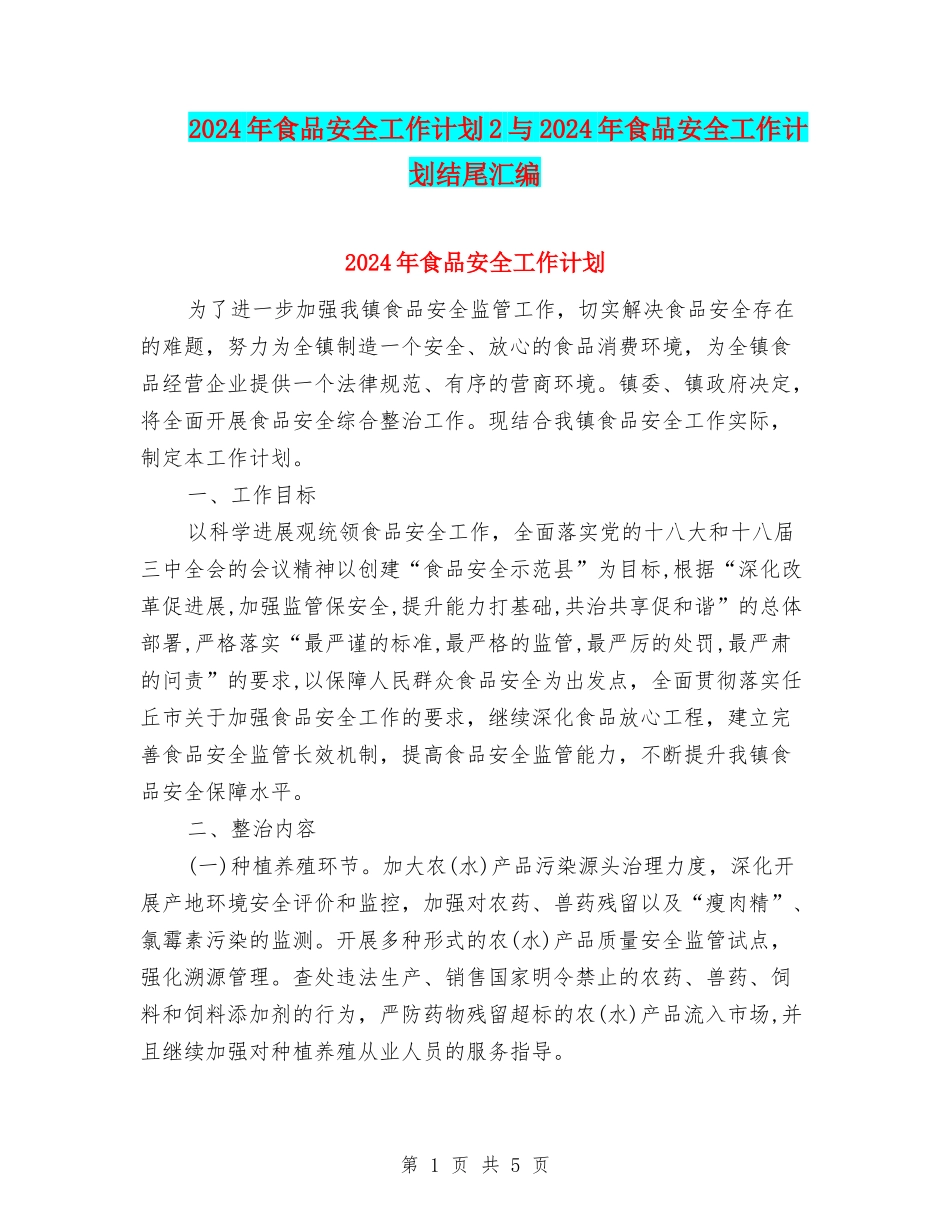 2024年食品安全工作计划2与2024年食品安全工作计划结尾汇编

2024年食品安全工作计划

为了进一步加强我镇食品安全监管工作，切实解决食品安全存在的难题，努力为全镇制造一个安全、放心的食品消费环境，为全镇食品经营企业提供一个法律规范、有序的营商环境。镇委、镇政府决定，将全面开展食品安全综合整治工作。现结合我镇食品安全工作实际，制定本工作计划。

一、工作目标

以科学进展观统领食品安全工作，全面落实党的十八大和十八届三中全会的会议精神以创建“食品安全示范县”为目标,根据“深化改革促进展,加强监管保安全,提升能力打基础,共治共享促和谐”的总体部署,严格落实“最严谨的标准,最严格的监管,最严厉的处罚,最严肃的问责”的要求,以保障人民群众食品安全为出发点，全面贯彻落实任丘市关于加强食品安全工作的要求，继续深化食品放心工程，建立完善食品安全监管长效机制，提高食品安全监管能力，不断提升我镇食品安全保障水平。

二、整治内容

(一)种植养殖环节。加大农(水)产品污染源头治理力度，深化开展产地环境安全评价和监控，加强对农药、兽药残留以及“瘦肉精”、氯霉素污染的监测。开展多种形式的农(水)产品质量安全监管试点，强化溯源管理。查处违法生产、销售国家明令禁止的农药、兽药、饲料和饲料添加剂的行为，严防药物残留超标的农(水)产品流入市场,并且继续加强对种植养殖从业人员的服务指导。

第 1 页 共 5 页